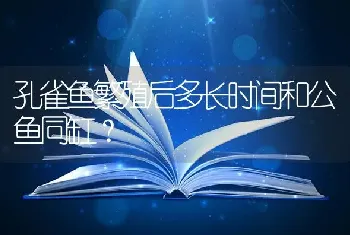 孔雀鱼繁殖后多长时间和公鱼同缸？